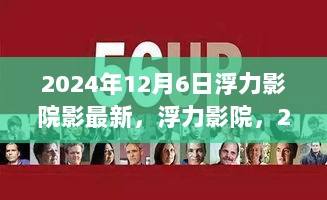 56UP

2024年12月6日浮力影院影最新，浮力影院，2